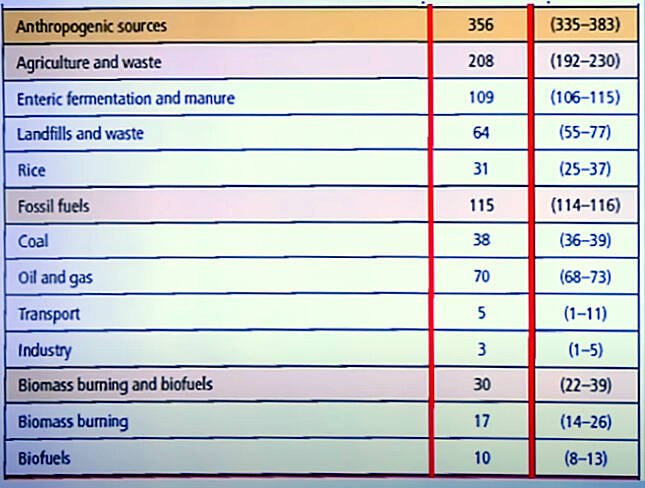 | Anthropogenic sources | 356 | (335–383) |
|---|---|---|
| Agriculture and waste | 208 | (192–230) |
| Enteric fermentation and manure | 109 | (106–115) |
| Landfills and waste | 64 | (55–77) |
| Rice | 31 | (25–37) |
| Fossil fuels | 115 | (114–116) |
| Coal | 38 | (36–39) |
| Oil and gas | 70 | (68–73) |
| Transport | 5 | (1–11) |
| Industry | 3 | (1–5) |
| Biomass burning and biofuels | 30 | (22–39) |
| Biomass burning | 17 | (14–26) |
| Biofuels | 10 | (8–13) |